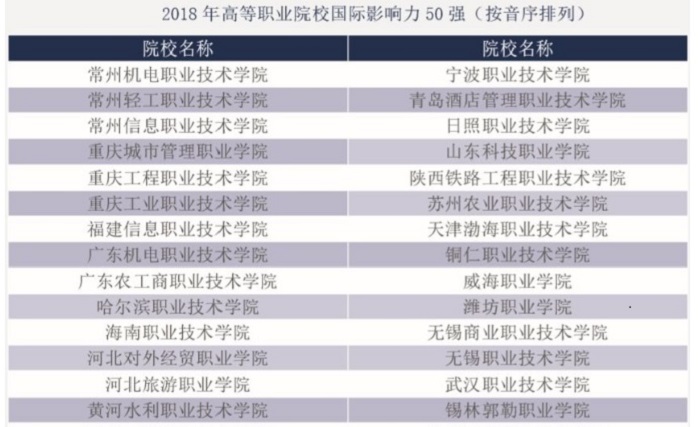 2018年高等职业院校国际影响力50强（按音序排列）

| 院校名称 | 院校名称 |
|---|---|
| 常州机电职业技术学院 | 宁波职业技术学院 |
| 常州轻工职业技术学院 | 青岛酒店管理职业技术学院 |
| 常州信息职业技术学院 | 日照职业技术学院 |
| 重庆城市管理职业学院 | 山东科技职业学院 |
| 重庆工程职业技术学院 | 陕西铁路工程职业技术学院 |
| 重庆工业职业技术学院 | 苏州农业职业技术学院 |
| 福建信息职业技术学院 | 天津渤海职业技术学院 |
| 广东机电职业技术学院 | 铜仁职业技术学院 |
| 广东农工商职业技术学院 | 威海职业学院 |
| 哈尔滨职业技术学院 | 潍坊职业学院 |
| 海南职业技术学院 | 无锡商业职业技术学院 |
| 河北对外经贸职业学院 | 无锡职业技术学院 |
| 河北旅游职业学院 | 武汉职业技术学院 |
| 黄河水利职业技术学院 | 锡林郭勒职业学院 |